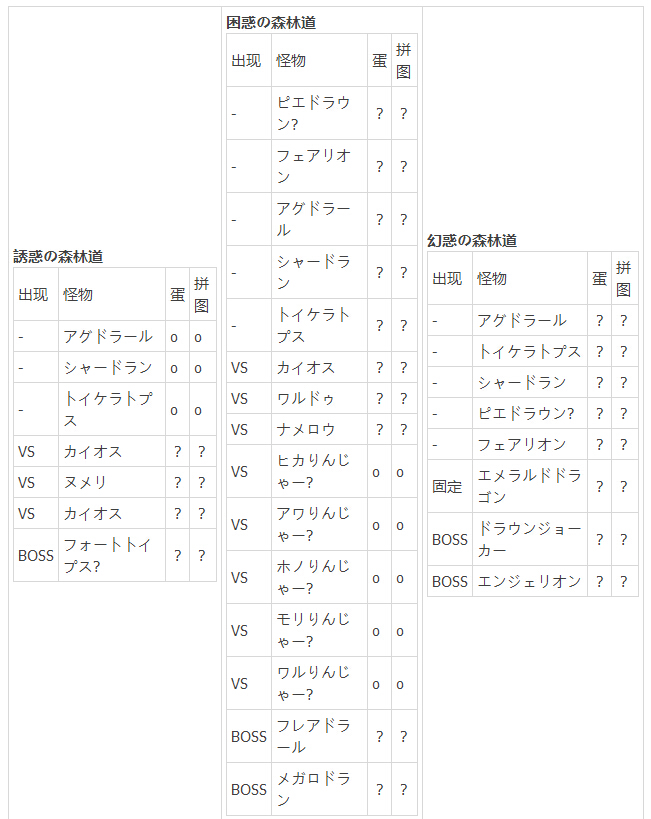 誘惑の森林道

| 出现 | 怪物 | 蛋 | 拼图 |
|---|---|---|---|
| - | アグドラール | o | o |
| - | シャードラン | o | o |
| - | トイケラトプス | o | o |
| VS | カイオス | ? | ? |
| VS | ヌメリ | ? | ? |
| VS | カイオス | ? | ? |
| BOSS | フォートトイプス? | ? | ? |

困惑の森林道

| 出现 | 怪物 | 蛋 | 拼图 |
|---|---|---|---|
| - | ピエドラウン? | ? | ? |
| - | フェアリオン | ? | ? |
| - | アグドラール | ? | ? |
| - | シャードラン | ? | ? |
| - | トイケラトプス | ? | ? |
| VS | カイオス | ? | ? |
| VS | ワルドゥ | ? | ? |
| VS | ナメロウ | ? | ? |
| VS | ヒカりんじゃー? | o | o |
| VS | アワりんじゃー? | o | o |
| VS | ホノりんじゃー? | o | o |
| VS | モリりんじゃー? | o | o |
| VS | ワルりんじゃー? | o | o |
| BOSS | フレアドラール | ? | ? |
| BOSS | メガロドラン | ? | ? |

幻惑の森林道

| 出现 | 怪物 | 蛋 | 拼图 |
|---|---|---|---|
| - | アグドラール | ? | ? |
| - | トイケラトプス | ? | ? |
| - | シャードラン | ? | ? |
| - | ピエドラウン? | ? | ? |
| - | フェアリオン | ? | ? |
| 固定 | エメラルドドラゴン | ? | ? |
| BOSS | ドラウンジョーカー | ? | ? |
| BOSS | エンジェリオン | ? | ? |